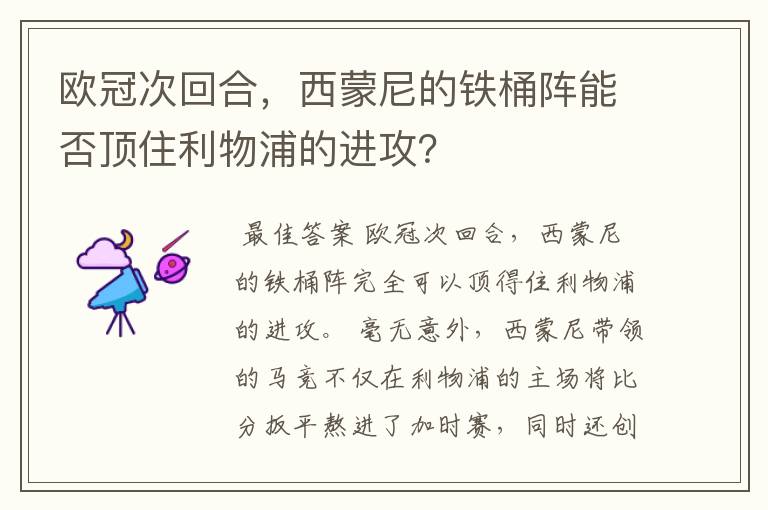 欧冠次回合，西蒙尼的铁桶阵能否顶住利物浦的进攻?

最佳答案 欧冠次回合，西蒙尼的铁桶阵完全可以顶得住利物浦的进攻。 毫无意外，西蒙尼带领的马竞不仅在利物浦的主场将比分扳平熬进了加时赛，同时还创